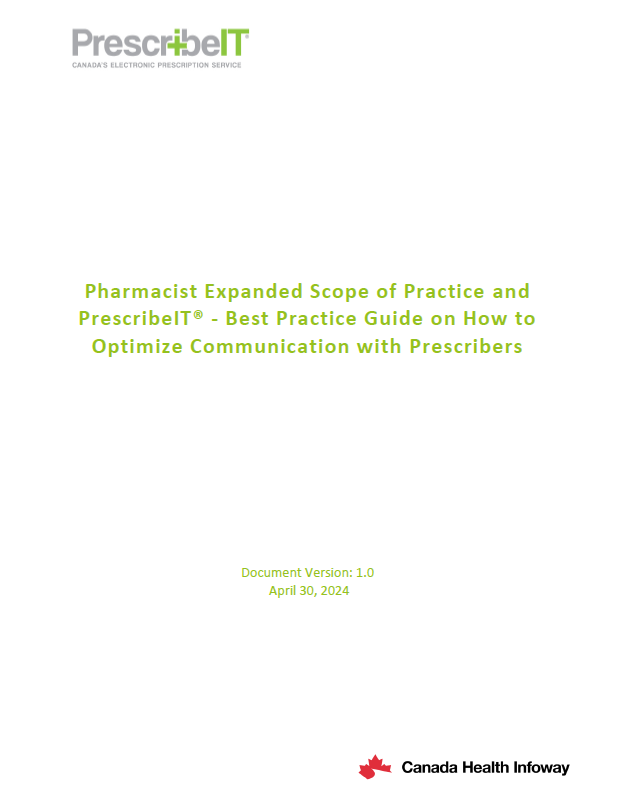 PrescribeIT®
CANADA'S ELECTRONIC PRESCRIPTION SERVICE

Pharmacist Expanded Scope of Practice and PrescribeIT® - Best Practice Guide on How to Optimize Communication with Prescribers

Document Version: 1.0
April 30, 2024

Canada Health Infoway